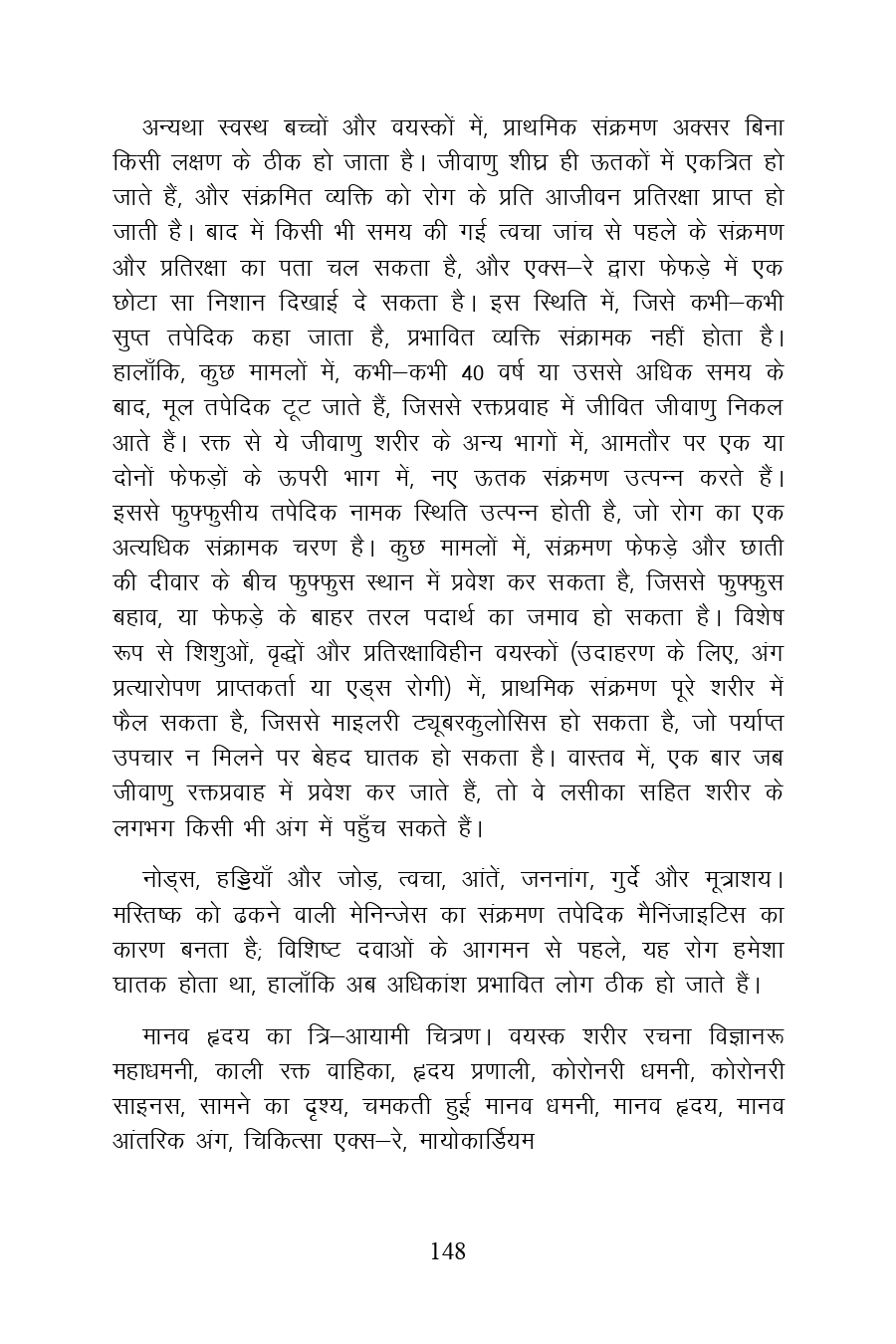 अन्यथा स्वस्थ बच्चों और वयस्कों में, प्राथमिक संक्रमण अक्सर बिना किसी लक्षण के ठीक हो जाता है। जीवाणु शीघ्र ही ऊतकों में एकत्रित हो जाते हैं, और संक्रमित व्यक्ति को रोग के प्रति आजीवन प्रतिरक्षा प्राप्त हो जाती है। बाद में किसी भी समय की गई त्वचा जांच से पहले के संक्रमण और प्रतिरक्षा का पता चल सकता है, और एक्स–रे द्वारा फेफड़े में एक छोटा सा निशान दिखाई दे सकता है। इस स्थिति में, जिसे कभी–कभी सुप्त तपेदिक कहा जाता है, प्रभावित व्यक्ति संक्रामक नहीं होता है। हालाँकि, कुछ मामलों में, कभी–कभी 40 वर्ष या उससे अधिक समय के बाद, मूल तपेदिक टूट जाते हैं, जिससे रक्तप्रवाह में जीवित जीवाणु निकल आते हैं। रक्त से ये जीवाणु शरीर के अन्य भागों में, आमतौर पर एक या दोनों फेफड़ों के ऊपरी भाग में, नए ऊतक संक्रमण उत्पन्न करते हैं। इससे फुफ्फुसीय तपेदिक नामक स्थिति उत्पन्न होती है, जो रोग का एक अत्यधिक संक्रामक चरण है। कुछ मामलों में, संक्रमण फेफड़े और छाती की दीवार के बीच फुफ्फुस स्थान में प्रवेश कर सकता है, जिससे फुफ्फुस बहाव, या फेफड़े के बाहर तरल पदार्थ का जमाव हो सकता है। विशेष रूप से शिशुओं, वृद्धों और प्रतिरक्षाविहीन वयस्कों (उदाहरण के लिए, अंग प्रत्यारोपण प्राप्तकर्ता या एड्स रोगी) में, प्राथमिक संक्रमण पूरे शरीर में फैल सकता है, जिससे माइलरी ट्यूबरकुलोसिस हो सकता है, जो पर्याप्त उपचार न मिलने पर बेहद घातक हो सकता है। वास्तव में, एक बार जब जीवाणु रक्तप्रवाह में प्रवेश कर जाते हैं, तो वे लसीका सहित शरीर के लगभग किसी भी अंग में पहुँच सकते हैं।

नोड्स, हड्डियाँ और जोड़, त्वचा, आंतें, जननांग, गुर्दे और मूत्राशय। मस्तिष्क को ढकने वाली मेनिन्जेस का संक्रमण तपेदिक मैनिंजाइटिस का कारण बनता है; विशिष्ट दवाओं के आगमन से पहले, यह रोग हमेशा घातक होता था, हालाँकि अब अधिकांश प्रभावित लोग ठीक हो जाते हैं।

मानव हृदय का त्रि–आयामी चित्रण। वयस्क शरीर रचना विज्ञानरू महाधमनी, काली रक्त वाहिका, हृदय प्रणाली, कोरोनरी धमनी, कोरोनरी साइनस, सामने का दृश्य, चमकती हुई मानव धमनी, मानव हृदय, मानव आंतरिक अंग, चिकित्सा एक्स–रे, मायोकार्डियम

148